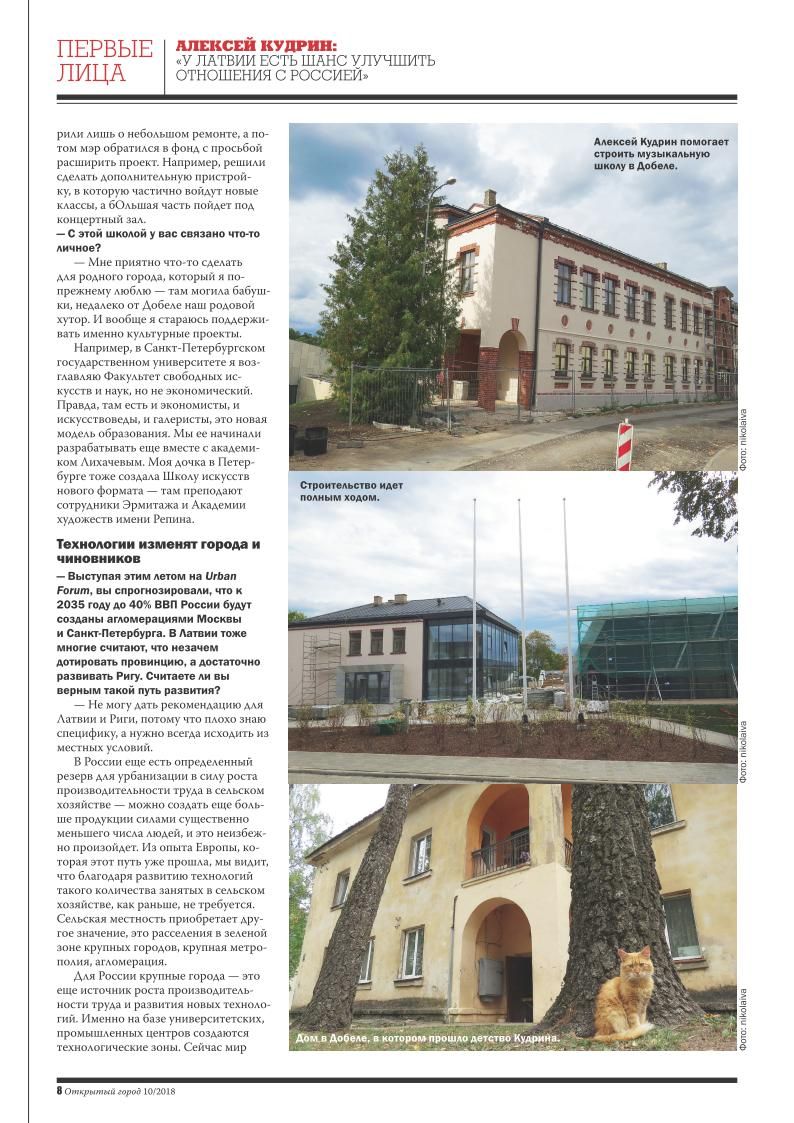 ПЕРВЫЕ ЛИЦА

АЛЕКСЕЙ КУДРИН:
«У ЛАТВИИ ЕСТЬ ШАНС УЛУЧШИТЬ ОТНОШЕНИЯ С РОССИЕЙ»

рили лишь о небольшом ремонте, а потом мэр обратился в фонд с просьбой расширить проект. Например, решили сделать дополнительную пристройку, в которую частично войдут новые классы, а бОльшая часть пойдет под концертный зал.

— С этой школой у вас связано что-то личное?

— Мне приятно что-то сделать для родного города, который я по-прежнему люблю — там могила бабушки, недалеко от Добеле наш родовой хутор. И вообще я стараюсь поддерживать именно культурные проекты.

Например, в Санкт-Петербургском государственном университете я возглавляю Факультет свободных искусств и наук, но не экономический. Правда, там есть и экономисты, и искусствоведы, и галеристы, это новая модель образования. Мы ее начинали разрабатывать еще вместе с академиком Лихачевым. Моя дочка в Петербурге тоже создала Школу искусств нового формата — там преподают сотрудники Эрмитажа и Академии художеств имени Репина.

Технологии изменят города и чиновников

— Выступая этим летом на Urban Forum, вы спрогнозировали, что к 2035 году до 40% ВВП России будут созданы агломерациями Москвы и Санкт-Петербурга. В Латвии тоже многие считают, что незачем дотировать провинцию, а достаточно развивать Ригу. Считаете ли вы верным такой путь развития?

— Не могу дать рекомендацию для Латвии и Риги, потому что плохо знаю специфику, а нужно всегда исходить из местных условий.

В России еще есть определенный резерв для урбанизации в силу роста производительности труда в сельском хозяйстве — можно создать еще больше продукции силами существенно меньшего числа людей, и это неизбежно произойдет. Из опыта Европы, которая этот путь уже прошла, мы видит, что благодаря развитию технологий такого количества занятых в сельском хозяйстве, как раньше, не требуется. Сельская местность приобретает другое значение, это расселения в зеленой зоне крупных городов, крупная метрополия, агломерация.

Для России крупные города — это еще источник роста производительности труда и развития новых технологий. Именно на базе университетских, промышленных центров создаются технологические зоны. Сейчас мир

Алексей Кудрин помогает строить музыкальную школу в Добеле.

Фото: nikolaiva

Строительство идет полным ходом.

Фото: nikolaiva

Дом в Добеле, в котором прошло детство Кудрина.

Фото: nikolaiva

8 Открытый город 10/2018